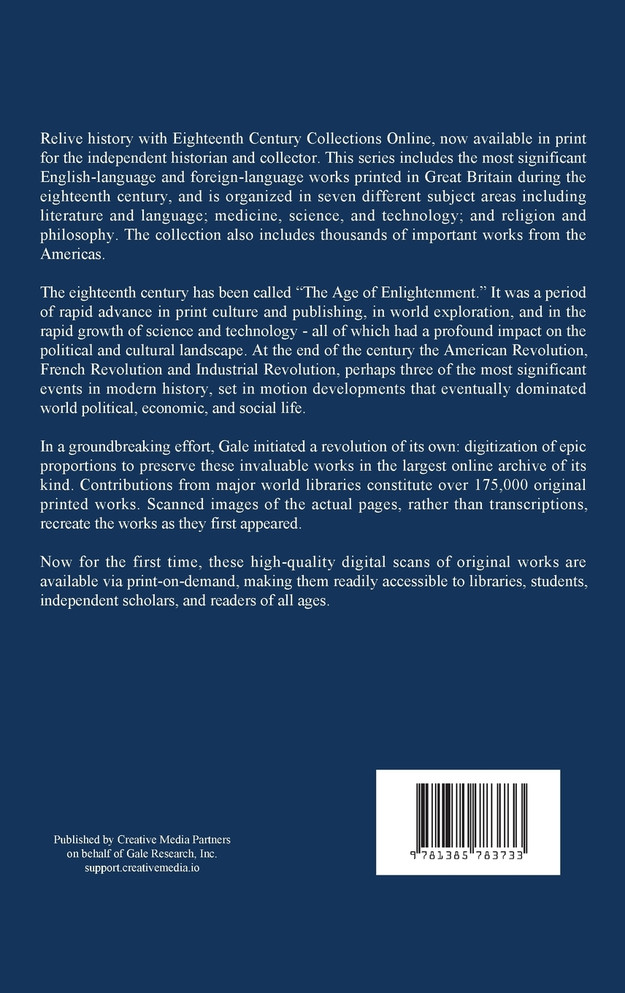 Relive history with Eighteenth Century Collections Online, now available in print for the independent historian and collector. This series includes the most significant English-language and foreign-language works printed in Great Britain during the eighteenth century, and is organized in seven different subject areas including literature and language; medicine, science, and technology; and religion and philosophy. The collection also includes thousands of important works from the Americas.

The eighteenth century has been called "The Age of Enlightenment." It was a period of rapid advance in print culture and publishing, in world exploration, and in the rapid growth of science and technology - all of which had a profound impact on the political and cultural landscape. At the end of the century the American Revolution, French Revolution and Industrial Revolution, perhaps three of the most significant events in modern history, set in motion developments that eventually dominated world political, economic, and social life.

In a groundbreaking effort, Gale initiated a revolution of its own: digitization of epic proportions to preserve these invaluable works in the largest online archive of its kind. Contributions from major world libraries constitute over 175,000 original printed works. Scanned images of the actual pages, rather than transcriptions, recreate the works as they first appeared.

Now for the first time, these high-quality digital scans of original works are available via print-on-demand, making them readily accessible to libraries, students, independent scholars, and readers of all ages.

Published by Creative Media Partners
on behalf of Gale Research, Inc.
support.creativemedia.io

9 781385 783733